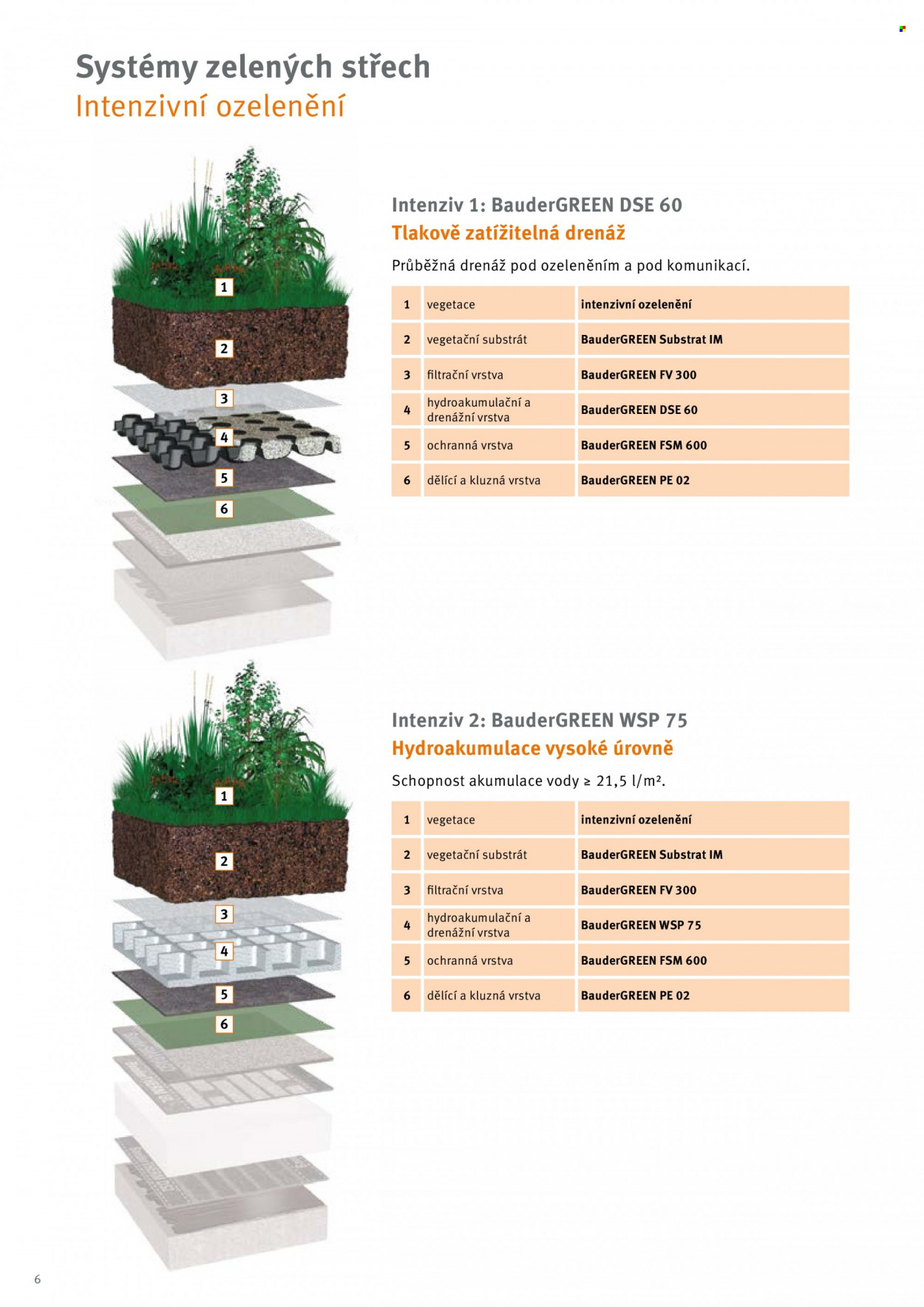 Systémy zelených střech
Intenzivní ozelenění

1
2
3
4
5
6

Intenziv 1: BauderGREEN DSE 60
Tlakově zatížitelná drenáž

Průběžná drenáž pod ozeleněním a pod komunikací.

| 1 | vegetace | intenzivní ozelenění |
|---|---|---|
| 2 | vegetační substrát | BauderGREEN Substrat IM |
| 3 | filtrační vrstva | BauderGREEN FV 300 |
| 4 | hydroakumulační a drenážní vrstva | BauderGREEN DSE 60 |
| 5 | ochranná vrstva | BauderGREEN FSM 600 |
| 6 | dělící a kluzná vrstva | BauderGREEN PE 02 |

1
2
3
4
5
6

Intenziv 2: BauderGREEN WSP 75
Hydroakumulace vysoké úrovně

Schopnost akumulace vody ≥ 21,5 l/m².

| 1 | vegetace | intenzivní ozelenění |
|---|---|---|
| 2 | vegetační substrát | BauderGREEN Substrat IM |
| 3 | filtrační vrstva | BauderGREEN FV 300 |
| 4 | hydroakumulační a drenážní vrstva | BauderGREEN WSP 75 |
| 5 | ochranná vrstva | BauderGREEN FSM 600 |
| 6 | dělící a kluzná vrstva | BauderGREEN PE 02 |

6